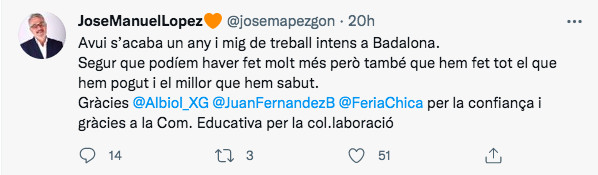 JoseManuelLopez🧡 @josemapezgon · 20h

Avui s'acaba un any i mig de treball intens a Badalona.
Segur que podíem haver fet molt més però també que hem fet tot el que hem pogut i el millor que hem sabut.
Gràcies @Albiol_XG @JuanFernandezB @FeriaChica per la confiança i gràcies a la Com. Educativa per la col.laboració

14 3 51